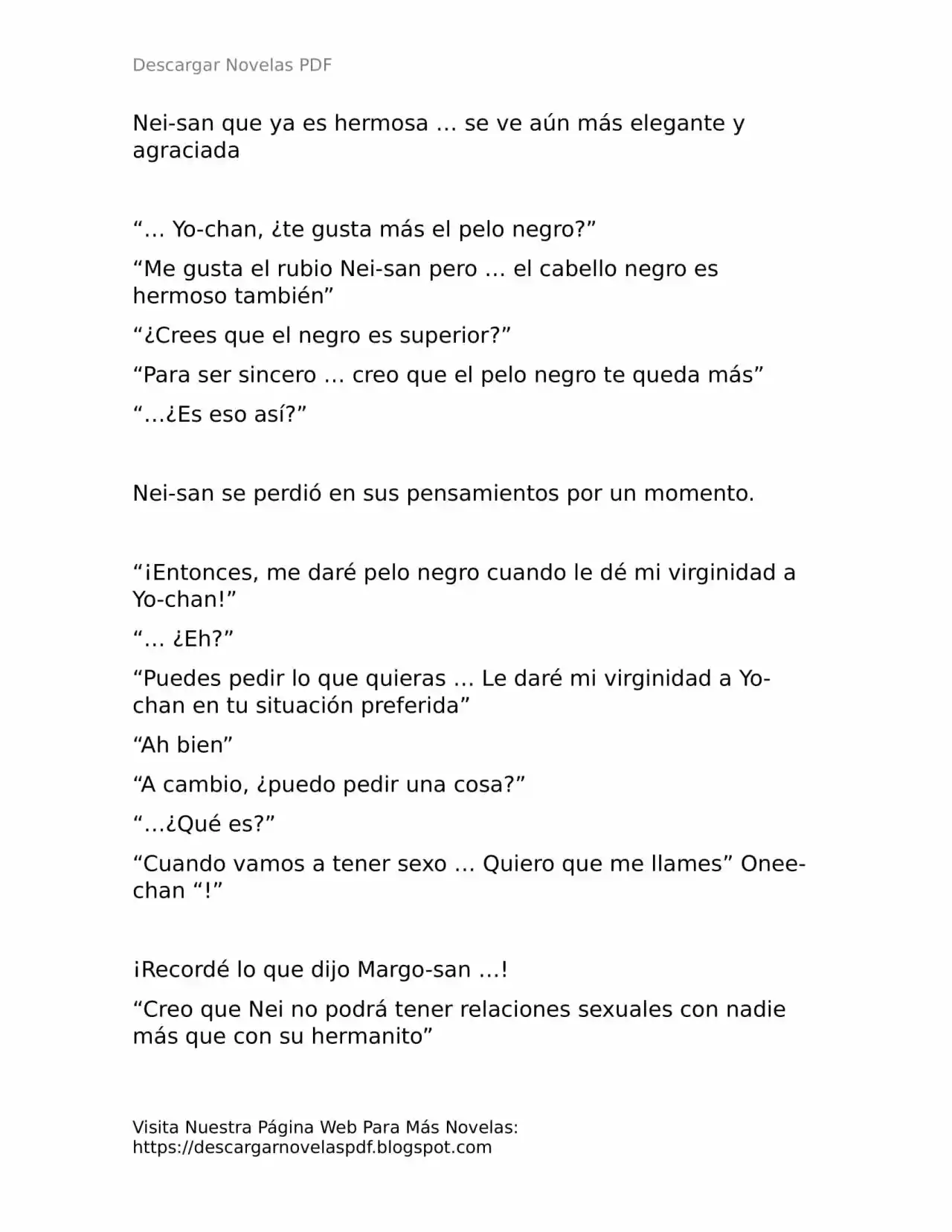 Descargar Novelas PDF

Nei-san que ya es hermosa … se ve aún más elegante y agraciada

"… Yo-chan, ¿te gusta más el pelo negro?"

"Me gusta el rubio Nei-san pero … el cabello negro es hermoso también"

"¿Crees que el negro es superior?"

"Para ser sincero … creo que el pelo negro te queda más"

"…¿Es eso así?"

Nei-san se perdió en sus pensamientos por un momento.

"¡Entonces, me daré pelo negro cuando le dé mi virginidad a Yo-chan!"

"… ¿Eh?"

"Puedes pedir lo que quieras … Le daré mi virginidad a Yo-chan en tu situación preferida"

"Ah bien"

"A cambio, ¿puedo pedir una cosa?"

"…¿Qué es?"

"Cuando vamos a tener sexo … Quiero que me llames" Onee-chan "!"

¡Recordé lo que dijo Margo-san …!

"Creo que Nei no podrá tener relaciones sexuales con nadie más que con su hermanito"

Visita Nuestra Página Web Para Más Novelas:
https://descargarnovelaspdf.blogspot.com